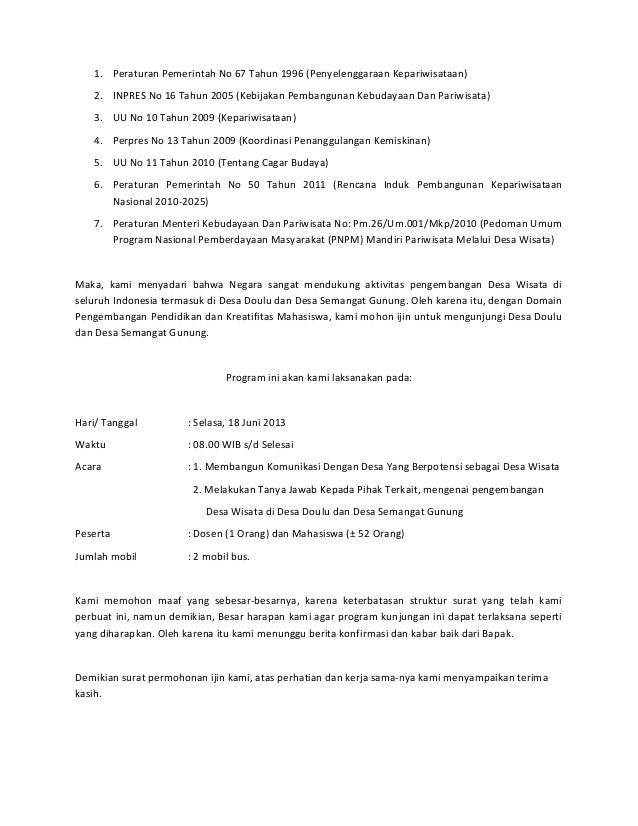 1. Peraturan Pemerintah No 67 Tahun 1996 (Penyelenggaraan Kepariwisataan)

2. INPRES No 16 Tahun 2005 (Kebijakan Pembangunan Kebudayaan Dan Pariwisata)

3. UU No 10 Tahun 2009 (Kepariwisataan)

4. Perpres No 13 Tahun 2009 (Koordinasi Penanggulangan Kemiskinan)

5. UU No 11 Tahun 2010 (Tentang Cagar Budaya)

6. Peraturan Pemerintah No 50 Tahun 2011 (Rencana Induk Pembangunan Kepariwisataan Nasional 2010-2025)

7. Peraturan Menteri Kebudayaan Dan Pariwisata No: Pm.26/Um.001/Mkp/2010 (Pedoman Umum Program Nasional Pemberdayaan Masyarakat (PNPM) Mandiri Pariwisata Melalui Desa Wisata)

Maka, kami menyadari bahwa Negara sangat mendukung aktivitas pengembangan Desa Wisata di seluruh Indonesia termasuk di Desa Doulu dan Desa Semangat Gunung. Oleh karena itu, dengan Domain Pengembangan Pendidikan dan Kreatifitas Mahasiswa, kami mohon ijin untuk mengunjungi Desa Doulu dan Desa Semangat Gunung.

Program ini akan kami laksanakan pada:

Hari/ Tanggal : Selasa, 18 Juni 2013

Waktu : 08.00 WIB s/d Selesai

Acara : 1. Membangun Komunikasi Dengan Desa Yang Berpotensi sebagai Desa Wisata

2. Melakukan Tanya Jawab Kepada Pihak Terkait, mengenai pengembangan Desa Wisata di Desa Doulu dan Desa Semangat Gunung

Peserta : Dosen (1 Orang) dan Mahasiswa (± 52 Orang)

Jumlah mobil : 2 mobil bus.

Kami memohon maaf yang sebesar-besarnya, karena keterbatasan struktur surat yang telah kami perbuat ini, namun demikian, Besar harapan kami agar program kunjungan ini dapat terlaksana seperti yang diharapkan. Oleh karena itu kami menunggu berita konfirmasi dan kabar baik dari Bapak.

Demikian surat permohonan ijin kami, atas perhatian dan kerja sama-nya kami menyampaikan terima kasih.